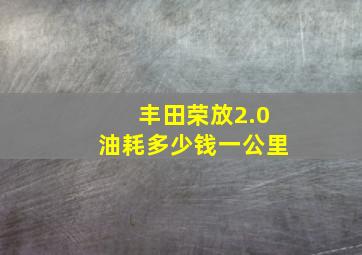 丰田荣放2.0
油耗多少钱一公里